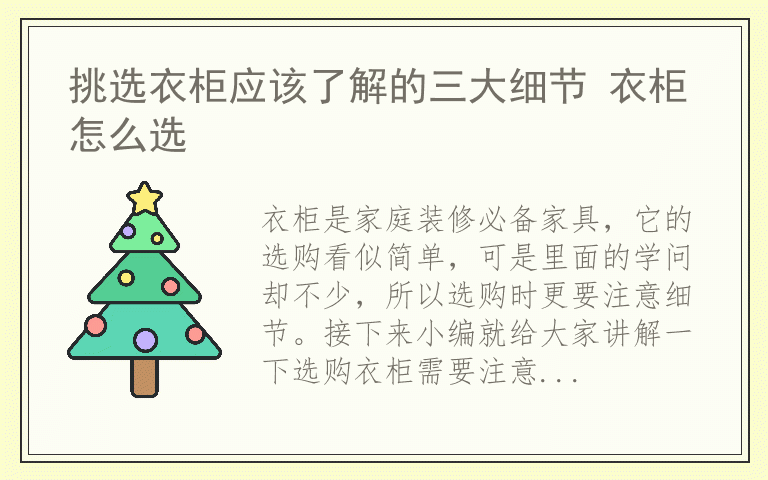 挑选衣柜应该了解的三大细节 衣柜怎么选

衣柜是家庭装修必备家具，它的选购看似简单，可是里面的学问却不少，所以选购时更要注意细节。接下来小编就给大家讲解一下选购衣柜需要注意...